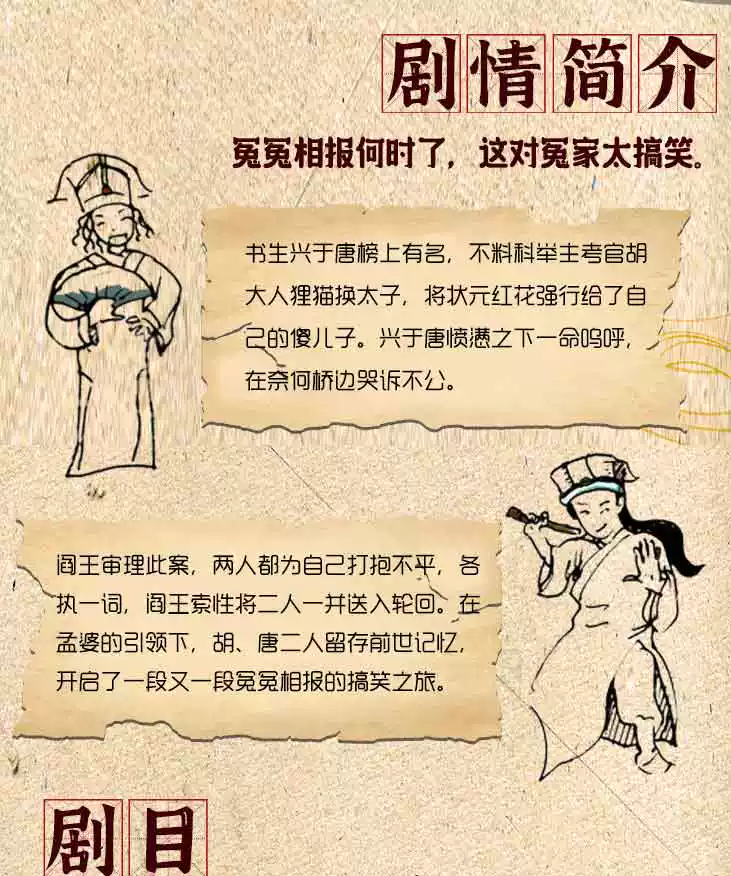 剧情简介

冤冤相报何时了，这对冤家太搞笑。

书生兴于唐榜上有名，不料科举主考官胡大人狸猫换太子，将状元红花强行给了自己的傻儿子。兴于唐愤懑之下一命呜呼，在奈何桥边哭诉不公。

阎王审理此案，两人都为自己打抱不平，各执一词，阎王索性将二人一并送入轮回。在孟婆的引领下，胡、唐二人留存前世记忆，开启了一段又一段冤冤相报的搞笑之旅。

剧目